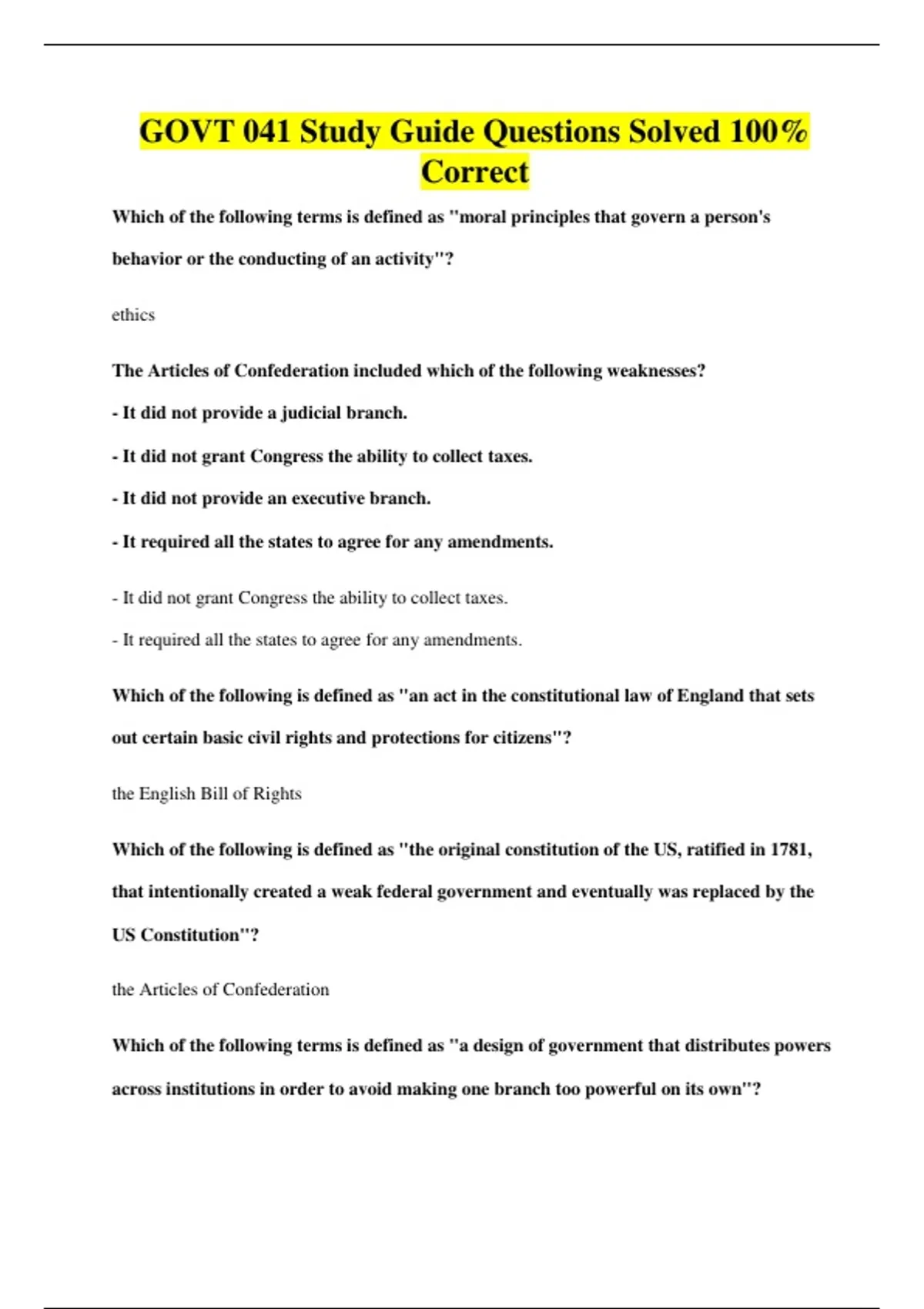 GOVT 041 Study Guide Questions Solved 100% Correct

Which of the following terms is defined as "moral principles that govern a person's behavior or the conducting of an activity"?

ethics

The Articles of Confederation included which of the following weaknesses?

- It did not provide a judicial branch.

- It did not grant Congress the ability to collect taxes.

- It did not provide an executive branch.

- It required all the states to agree for any amendments.

- It did not grant Congress the ability to collect taxes.

- It required all the states to agree for any amendments.

Which of the following is defined as "an act in the constitutional law of England that sets out certain basic civil rights and protections for citizens"?

the English Bill of Rights

Which of the following is defined as "the original constitution of the US, ratified in 1781, that intentionally created a weak federal government and eventually was replaced by the US Constitution"?

the Articles of Confederation

Which of the following terms is defined as "a design of government that distributes powers across institutions in order to avoid making one branch too powerful on its own"?